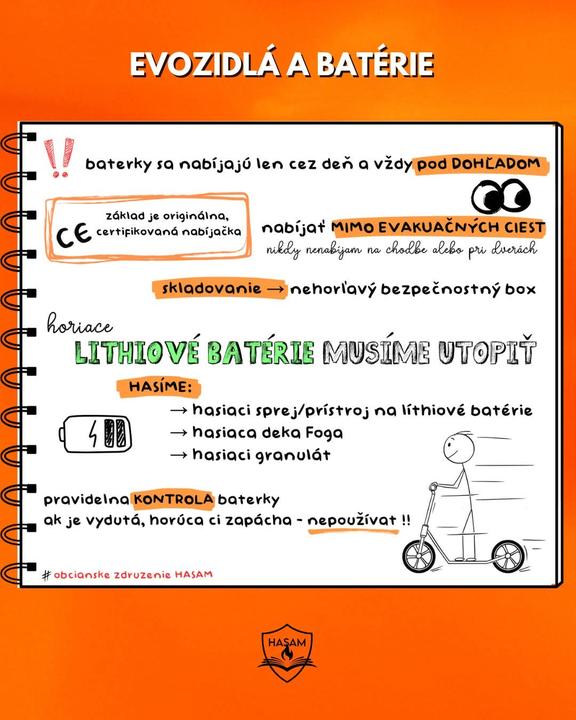 EVOZIDLÁ A BATÉRIE

!! baterky sa nabíjajú len cez deň a vždy pod DOHĽADOM

CE základ je originálna, certifikovaná nabíjačka

nabíjať MIMO EVAKUAČNÝCH CIEST
nikdy nenabíjam na chodbe alebo pri dverách

skladovanie → nehorľavý bezpečnostný box

horiace
LITHIOVÉ BATÉRIE MUSÍME UTOPIŤ

HASÍME:
→ hasiaci sprej/prístroj na líthiové batérie
→ hasiaca deka Foga
→ hasiaci granulát

pravidelna KONTROLA baterky
ak je vydutá, horúca ci zapácha - nepoužívat !!

# obcianske zdruzenie HASAM

HASAM